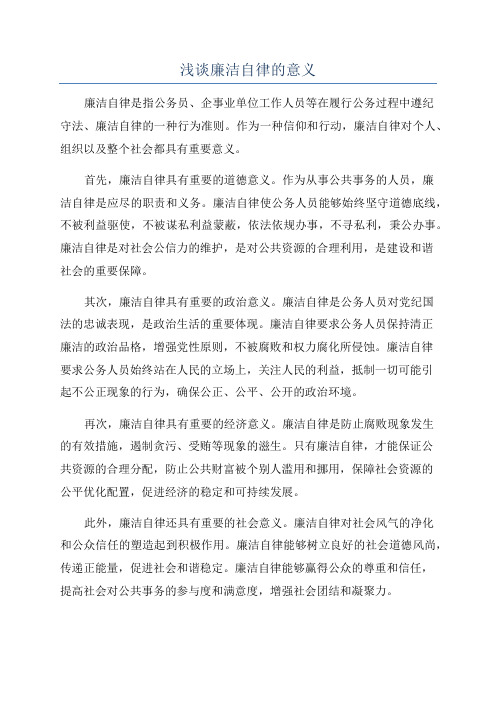 浅谈廉洁自律的意义

廉洁自律是指公务员、企事业单位工作人员等在履行公务过程中遵纪守法、廉洁自律的一种行为准则。作为一种信仰和行动，廉洁自律对个人、组织以及整个社会都具有重要意义。

首先，廉洁自律具有重要的道德意义。作为从事公共事务的人员，廉洁自律是应尽的职责和义务。廉洁自律使公务人员能够始终坚守道德底线，不被利益驱使，不被谋私利益蒙蔽，依法依规办事，不寻私利，秉公办事。廉洁自律是对社会公信力的维护，是对公共资源的合理利用，是建设和谐社会的重要保障。

其次，廉洁自律具有重要的政治意义。廉洁自律是公务人员对党纪国法的忠诚表现，是政治生活的重要体现。廉洁自律要求公务人员保持清正廉洁的政治品格，增强党性原则，不被腐败和权力腐化所侵蚀。廉洁自律要求公务人员始终站在人民的立场上，关注人民的利益，抵制一切可能引起不公正现象的行为，确保公正、公平、公开的政治环境。

再次，廉洁自律具有重要的经济意义。廉洁自律是防止腐败现象发生的有效措施，遏制贪污、受贿等现象的滋生。只有廉洁自律，才能保证公共资源的合理分配，防止公共财富被个别人滥用和挪用，保障社会资源的公平优化配置，促进经济的稳定和可持续发展。

此外，廉洁自律还具有重要的社会意义。廉洁自律对社会风气的净化和公众信任的塑造起到积极作用。廉洁自律能够树立良好的社会道德风尚，传递正能量，促进社会和谐稳定。廉洁自律能够赢得公众的尊重和信任，提高社会对公共事务的参与度和满意度，增强社会团结和凝聚力。